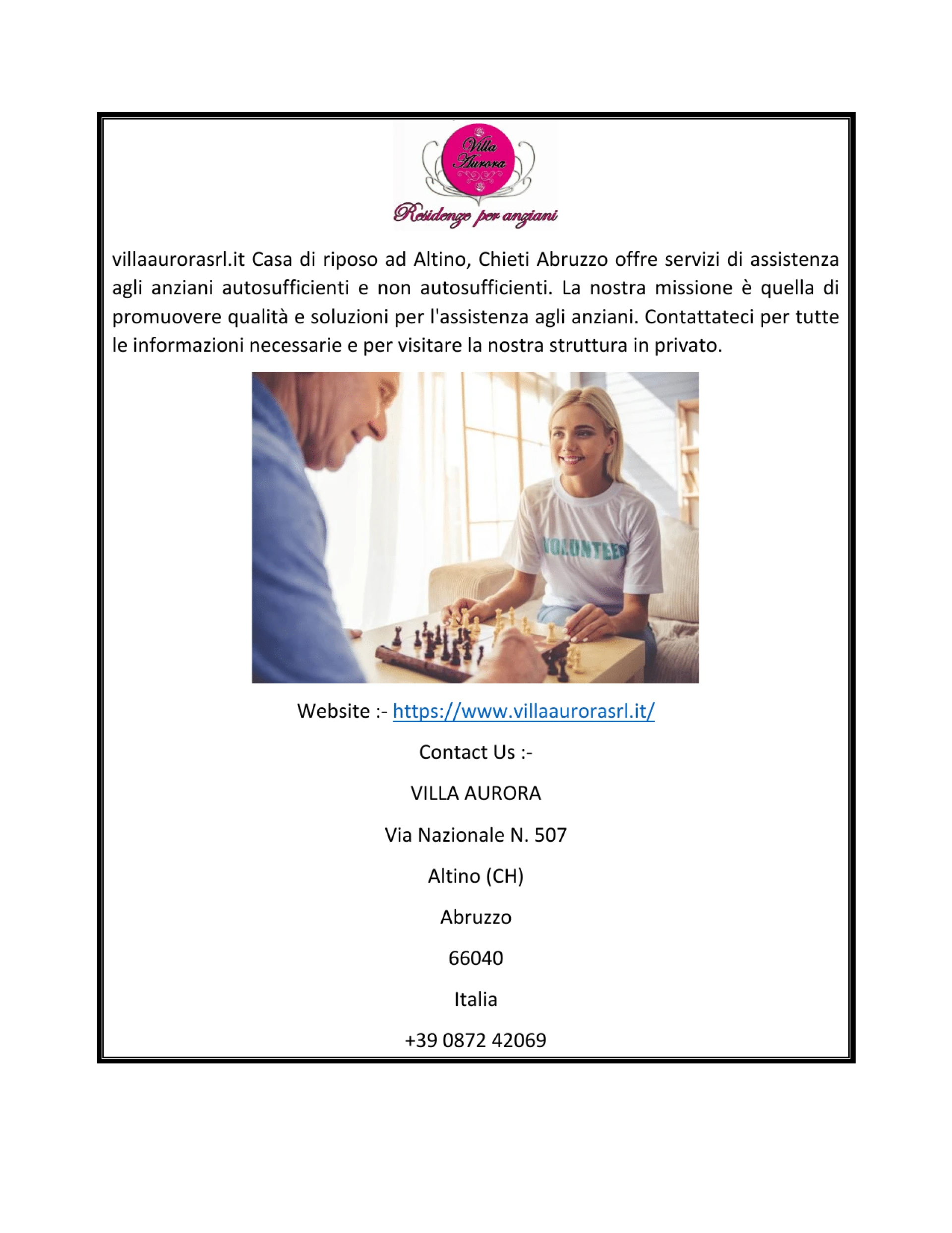 Villa Aurora

Residenze per anziani

villaaurorasrl.it Casa di riposo ad Altino, Chieti Abruzzo offre servizi di assistenza agli anziani autosufficienti e non autosufficienti. La nostra missione è quella di promuovere qualità e soluzioni per l'assistenza agli anziani. Contattateci per tutte le informazioni necessarie e per visitare la nostra struttura in privato.

VOLUNTEER

Website :- https://www.villaaurorasrl.it/

Contact Us :-

VILLA AURORA

Via Nazionale N. 507

Altino (CH)

Abruzzo

66040

Italia

+39 0872 42069